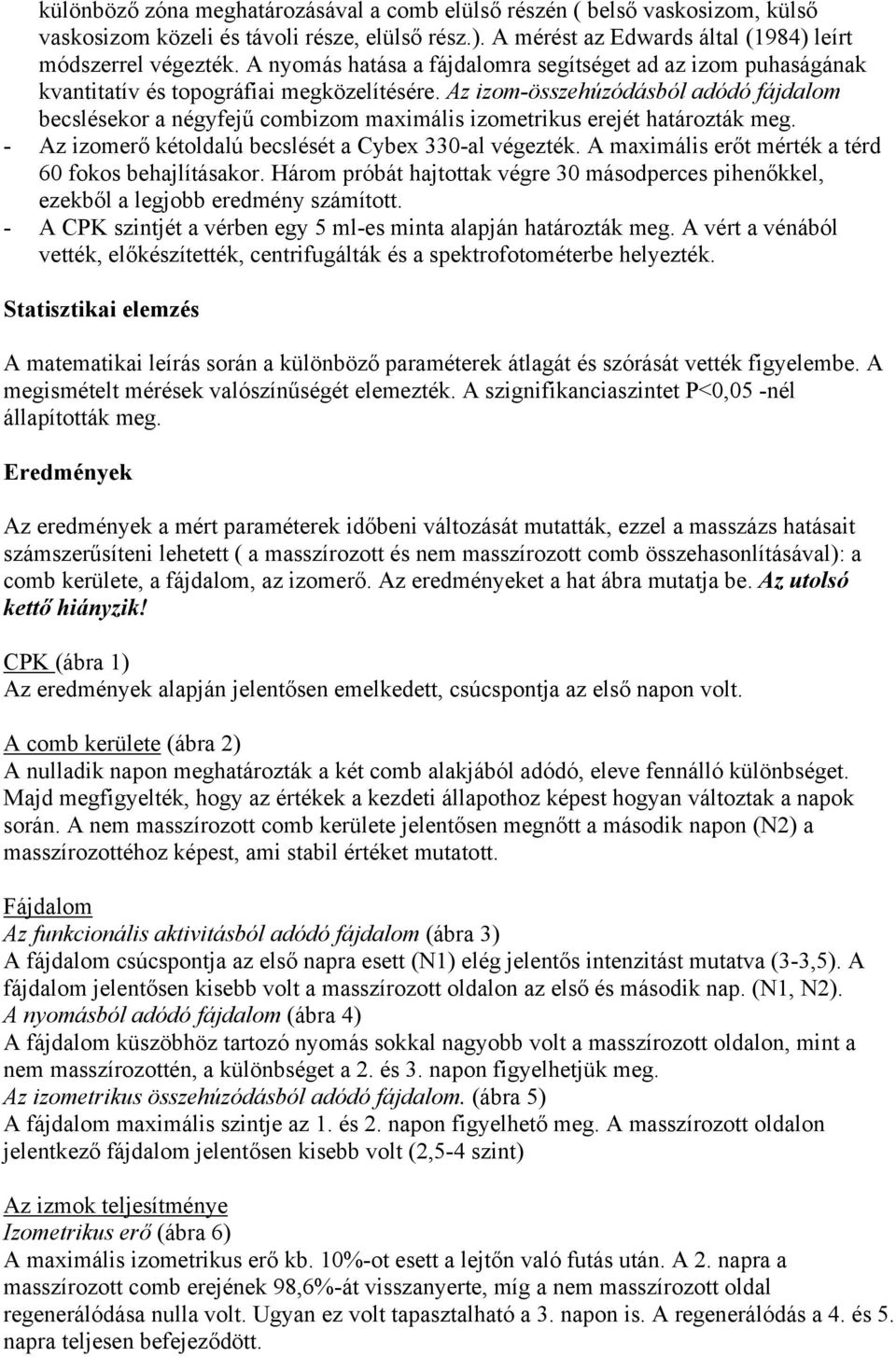 különböző zóna meghatározásával a comb elülső részén ( belső vaskosizom, külső vaskosizom közeli és távoli része, elülső rész.). A mérést az Edwards által (1984) leírt módszerrel végezték. A nyomás hatása a fájdalomra segítséget ad az izom puhaságának kvantitatív és topográfiai megközelítésére. Az izom-összehúzódásból adódó fájdalom becslésekor a négyfejű combizom maximális izometrikus erejét határozták meg.
- Az izomerő kétoldalú becslését a Cybex 330-al végezték. A maximális erőt mérték a térd 60 fokos behajlításakor. Három próbát hajtottak végre 30 másodperces pihenőkkel, ezekből a legjobb eredmény számított.
- A CPK szintjét a vérben egy 5 ml-es minta alapján határozták meg. A vért a vénából vették, előkészítették, centrifugálták és a spektrofotométerbe helyezték.

Statisztikai elemzés

A matematikai leírás során a különböző paraméterek átlagát és szórását vették figyelembe. A megismételt mérések valószínűségét elemezték. A szignifikanciaszintet P<0,05 -nél állapították meg.

Eredmények

Az eredmények a mért paraméterek időbeni változását mutatták, ezzel a masszázs hatásait számszerűsíteni lehetett ( a masszírozott és nem masszírozott comb összehasonlításával): a comb kerülete, a fájdalom, az izomerő. Az eredményeket a hat ábra mutatja be. Az utolsó kettő hiányzik!

CPK (ábra 1)
Az eredmények alapján jelentősen emelkedett, csúcspontja az első napon volt.

A comb kerülete (ábra 2)
A nulladik napon meghatározták a két comb alakjából adódó, eleve fennálló különbséget. Majd megfigyelték, hogy az értékek a kezdeti állapothoz képest hogyan változtak a napok során. A nem masszírozott comb kerülete jelentősen megnőtt a második napon (N2) a masszírozottéhoz képest, ami stabil értéket mutatott.

Fájdalom
Az funkcionális aktivitásból adódó fájdalom (ábra 3)
A fájdalom csúcspontja az első napra esett (N1) elég jelentős intenzitást mutatva (3-3,5). A fájdalom jelentősen kisebb volt a masszírozott oldalon az első és második nap. (N1, N2).
A nyomásból adódó fájdalom (ábra 4)
A fájdalom küszöbhöz tartozó nyomás sokkal nagyobb volt a masszírozott oldalon, mint a nem masszírozottén, a különbséget a 2. és 3. napon figyelhetjük meg.
Az izometrikus összehúzódásból adódó fájdalom. (ábra 5)
A fájdalom maximális szintje az 1. és 2. napon figyelhető meg. A masszírozott oldalon jelentkező fájdalom jelentősen kisebb volt (2,5-4 szint)

Az izmok teljesítménye
Izometrikus erő (ábra 6)
A maximális izometrikus erő kb. 10%-ot esett a lejtőn való futás után. A 2. napra a masszírozott comb erejének 98,6%-át visszanyerte, míg a nem masszírozott oldal regenerálódása nulla volt. Ugyan ez volt tapasztalható a 3. napon is. A regenerálódás a 4. és 5. napra teljesen befejeződött.